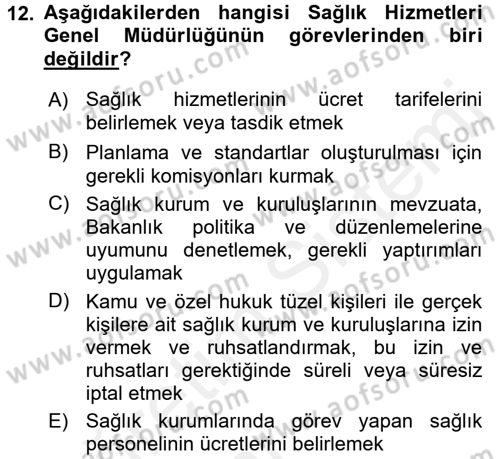 12. Aşağıdakilerden hangisi Sağlık Hizmetleri Genel Müdürlüğünün görevlerinden biri değildir?

A) Sağlık hizmetlerinin ücret tarifelerini belirlemek veya tasdik etmek

B) Planlama ve standartlar oluşturulması için gerekli komisyonları kurmak

C) Sağlık kurum ve kuruluşlarının mevzuata, Bakanlık politika ve düzenlemelerine uyumunu denetlemek, gerekli yaptırımları uygulamak

D) Kamu ve özel hukuk tüzel kişileri ile gerçek kişilere ait sağlık kurum ve kuruluşlarına izin vermek ve ruhsatlandırmak, bu izin ve ruhsatları gerektiğinde süreli veya süresiz iptal etmek

E) Sağlık kurumlarında görev yapan sağlık personelinin ücretlerini belirlemek

www.aofsoru.com